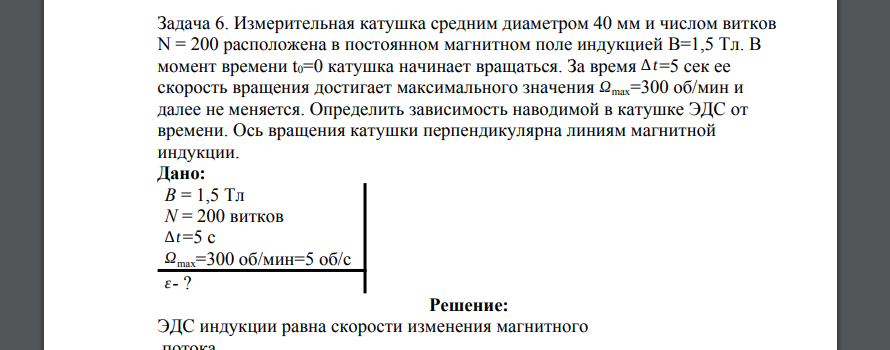 Задача 6. Измерительная катушка средним диаметром 40 мм и числом витков N = 200 расположена в постоянном магнитном поле индукцией B=1,5 Тл. В момент времени $t_0$=0 катушка начинает вращаться. За время $\Delta t$=5 сек ее скорость вращения достигает максимального значения $\Omega_{max}$=300 об/мин и далее не меняется. Определить зависимость наводимой в катушке ЭДС от времени. Ось вращения катушки перпендикулярна линиям магнитной индукции.

Дано:
$B$ = 1,5 Тл
$N$ = 200 витков
$\Delta t$=5 с
$\Omega_{max}$=300 об/мин=5 об/с
$\varepsilon$- ?

Решение:
ЭДС индукции равна скорости изменения магнитного потока